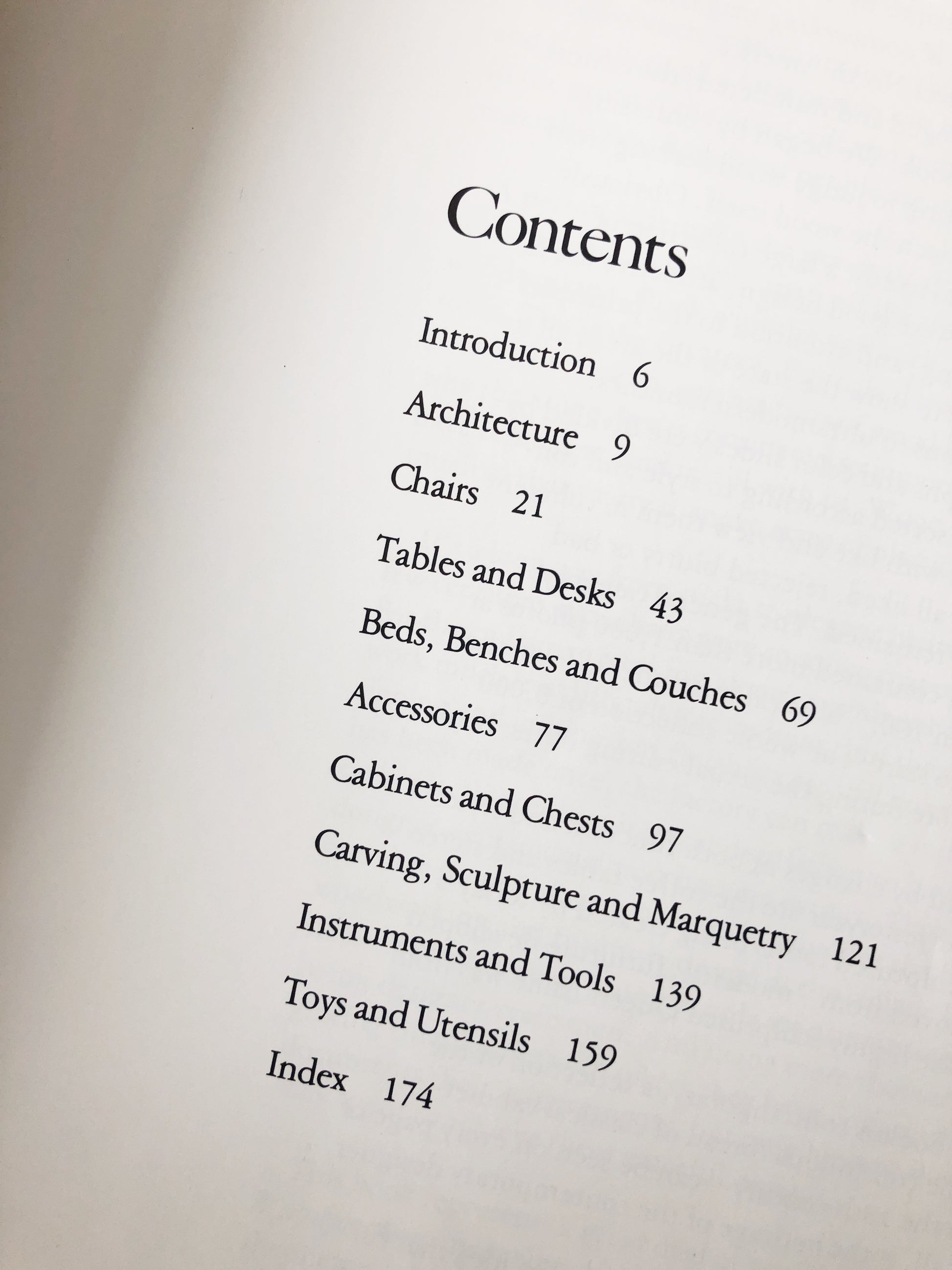 Contents

Introduction 6
Architecture 9
Chairs 21
Tables and Desks 43
Beds, Benches and Couches 69
Accessories 77
Cabinets and Chests 97
Carving, Sculpture and Marquetry 121
Instruments and Tools 139
Toys and Utensils 159
Index 174